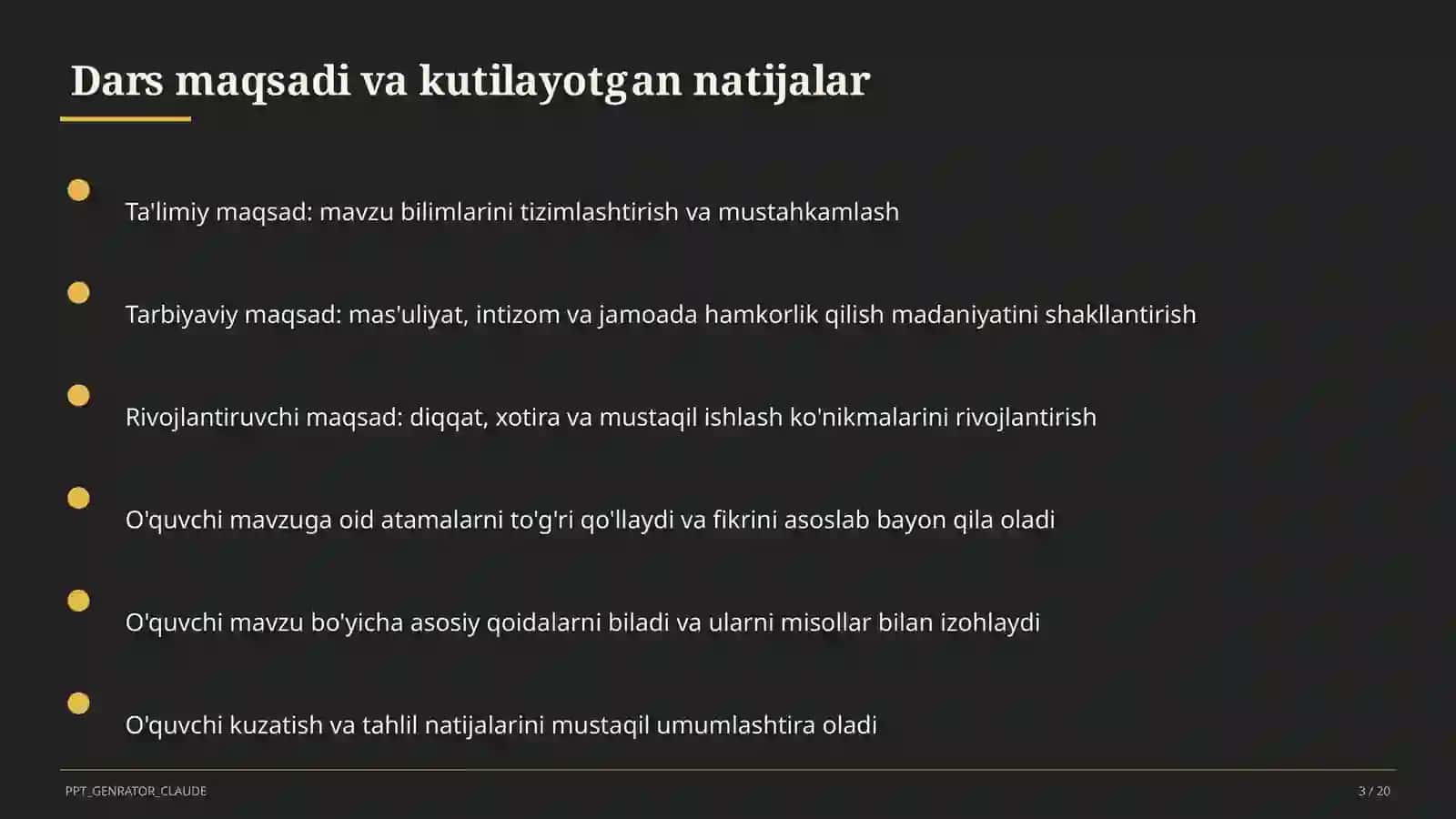 Dars maqsadi va kutilayotgan natijalar

Ta'limiy maqsad: mavzu bilimlarini tizimlashtirish va mustahkamlash

Tarbiyaviy maqsad: mas'uliyat, intizom va jamoada hamkorlik qilish madaniyatini shakllantirish

Rivojlantiruvchi maqsad: diqqat, xotira va mustaqil ishlash ko'nikmalarini rivojlantirish

O'quvchi mavzuga oid atamalarni to'g'ri qo'llaydi va fikrini asoslab bayon qila oladi

O'quvchi mavzu bo'yicha asosiy qoidalarni biladi va ularni misollar bilan izohlaydi

O'quvchi kuzatish va tahlil natijalarini mustaqil umumlashtira oladi

PPT_GENRATOR_CLAUDE

3 / 20